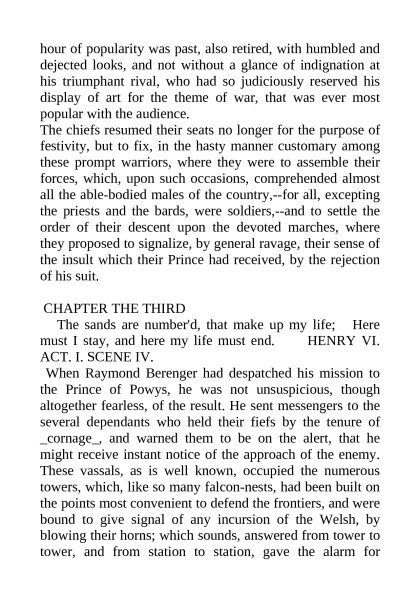 hour of popularity was past, also retired, with humbled and dejected looks, and not without a glance of indignation at his triumphant rival, who had so judiciously reserved his display of art for the theme of war, that was ever most popular with the audience.
The chiefs resumed their seats no longer for the purpose of festivity, but to fix, in the hasty manner customary among these prompt warriors, where they were to assemble their forces, which, upon such occasions, comprehended almost all the able-bodied males of the country,--for all, excepting the priests and the bards, were soldiers,--and to settle the order of their descent upon the devoted marches, where they proposed to signalize, by general ravage, their sense of the insult which their Prince had received, by the rejection of his suit.

CHAPTER THE THIRD
The sands are number'd, that make up my life; Here must I stay, and here my life must end. HENRY VI. ACT. I. SCENE IV.
When Raymond Berenger had despatched his mission to the Prince of Powys, he was not unsuspicious, though altogether fearless, of the result. He sent messengers to the several dependants who held their fiefs by the tenure of _cornage_, and warned them to be on the alert, that he might receive instant notice of the approach of the enemy. These vassals, as is well known, occupied the numerous towers, which, like so many falcon-nests, had been built on the points most convenient to defend the frontiers, and were bound to give signal of any incursion of the Welsh, by blowing their horns; which sounds, answered from tower to tower, and from station to station, gave the alarm for